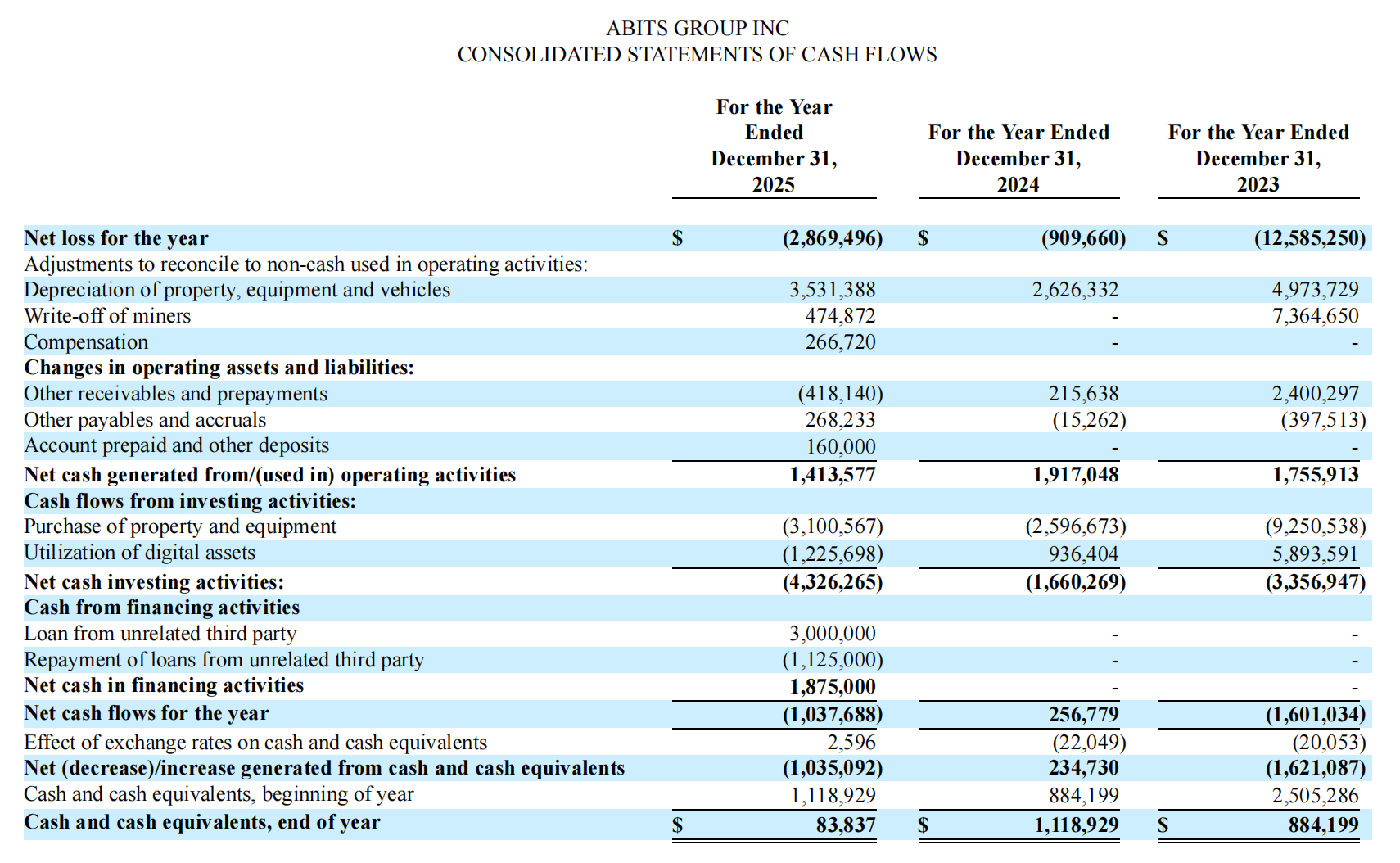 ABITS GROUP INC
CONSOLIDATED STATEMENTS OF CASH FLOWS

| | For the Year Ended December 31, 2025 | For the Year Ended December 31, 2024 | For the Year Ended December 31, 2023 |
|---|---|---|---|
| Net loss for the year | $ (2,869,496) | $ (909,660) | $ (12,585,250) |
| Adjustments to reconcile to non-cash used in operating activities: | | | |
| Depreciation of property, equipment and vehicles | 3,531,388 | 2,626,332 | 4,973,729 |
| Write-off of miners | 474,872 | - | 7,364,650 |
| Compensation | 266,720 | - | - |
| Changes in operating assets and liabilities: | | | |
| Other receivables and prepayments | (418,140) | 215,638 | 2,400,297 |
| Other payables and accruals | 268,233 | (15,262) | (397,513) |
| Account prepaid and other deposits | 160,000 | - | - |
| Net cash generated from/(used in) operating activities | 1,413,577 | 1,917,048 | 1,755,913 |
| Cash flows from investing activities: | | | |
| Purchase of property and equipment | (3,100,567) | (2,596,673) | (9,250,538) |
| Utilization of digital assets | (1,225,698) | 936,404 | 5,893,591 |
| Net cash investing activities: | (4,326,265) | (1,660,269) | (3,356,947) |
| Cash from financing activities | | | |
| Loan from unrelated third party | 3,000,000 | - | - |
| Repayment of loans from unrelated third party | (1,125,000) | - | - |
| Net cash in financing activities | 1,875,000 | - | - |
| Net cash flows for the year | (1,037,688) | 256,779 | (1,601,034) |
| Effect of exchange rates on cash and cash equivalents | 2,596 | (22,049) | (20,053) |
| Net (decrease)/increase generated from cash and cash equivalents | (1,035,092) | 234,730 | (1,621,087) |
| Cash and cash equivalents, beginning of year | 1,118,929 | 884,199 | 2,505,286 |
| Cash and cash equivalents, end of year | $ 83,837 | $ 1,118,929 | $ 884,199 |